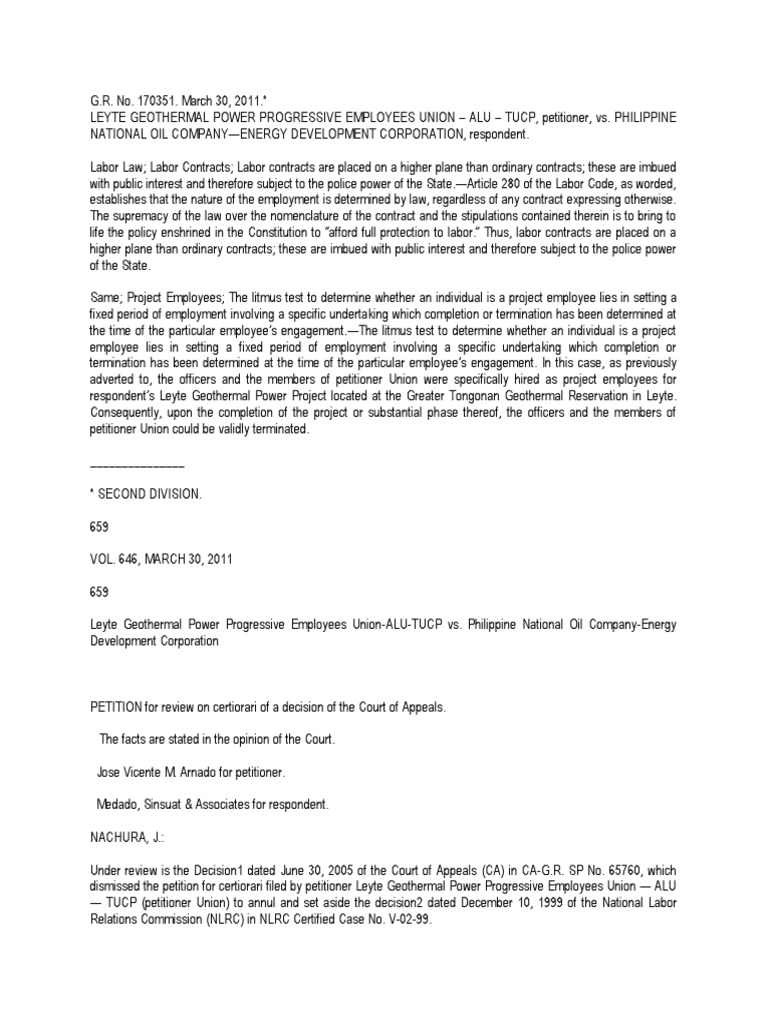 G.R. No. 170351. March 30, 2011.*
LEYTE GEOTHERMAL POWER PROGRESSIVE EMPLOYEES UNION – ALU – TUCP, petitioner, vs. PHILIPPINE NATIONAL OIL COMPANY—ENERGY DEVELOPMENT CORPORATION, respondent.

Labor Law; Labor Contracts; Labor contracts are placed on a higher plane than ordinary contracts; these are imbued with public interest and therefore subject to the police power of the State.—Article 280 of the Labor Code, as worded, establishes that the nature of the employment is determined by law, regardless of any contract expressing otherwise. The supremacy of the law over the nomenclature of the contract and the stipulations contained therein is to bring to life the policy enshrined in the Constitution to "afford full protection to labor." Thus, labor contracts are placed on a higher plane than ordinary contracts; these are imbued with public interest and therefore subject to the police power of the State.

Same; Project Employees; The litmus test to determine whether an individual is a project employee lies in setting a fixed period of employment involving a specific undertaking which completion or termination has been determined at the time of the particular employee's engagement.—The litmus test to determine whether an individual is a project employee lies in setting a fixed period of employment involving a specific undertaking which completion or termination has been determined at the time of the particular employee's engagement. In this case, as previously adverted to, the officers and the members of petitioner Union were specifically hired as project employees for respondent's Leyte Geothermal Power Project located at the Greater Tongonan Geothermal Reservation in Leyte. Consequently, upon the completion of the project or substantial phase thereof, the officers and the members of petitioner Union could be validly terminated.

_______________

* SECOND DIVISION.

659

VOL. 646, MARCH 30, 2011

659

Leyte Geothermal Power Progressive Employees Union-ALU-TUCP vs. Philippine National Oil Company-Energy Development Corporation

PETITION for review on certiorari of a decision of the Court of Appeals.

The facts are stated in the opinion of the Court.

Jose Vicente M. Arnado for petitioner.

Medado, Sinsuat & Associates for respondent.

NACHURA, J.:

Under review is the Decision1 dated June 30, 2005 of the Court of Appeals (CA) in CA-G.R. SP No. 65760, which dismissed the petition for certiorari filed by petitioner Leyte Geothermal Power Progressive Employees Union — ALU — TUCP (petitioner Union) to annul and set aside the decision2 dated December 10, 1999 of the National Labor Relations Commission (NLRC) in NLRC Certified Case No. V-02-99.